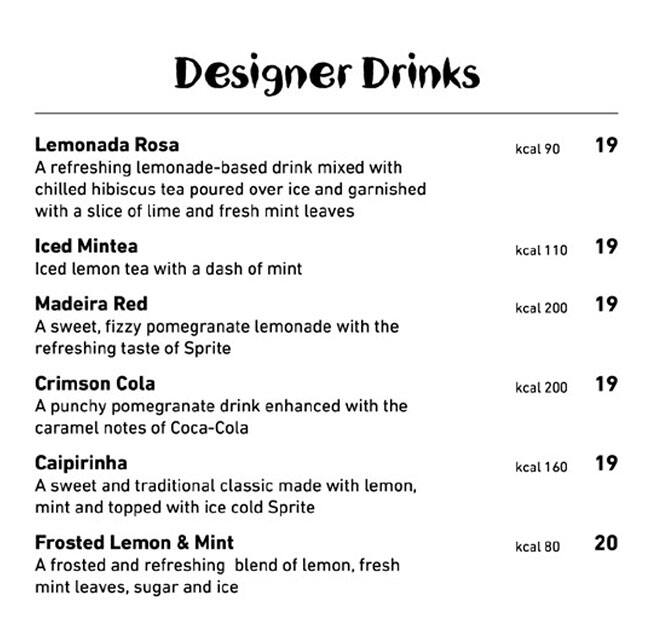 Designer Drinks

Lemonada Rosa kcal 90 19
A refreshing lemonade-based drink mixed with chilled hibiscus tea poured over ice and garnished with a slice of lime and fresh mint leaves

Iced Mintea kcal 110 19
Iced lemon tea with a dash of mint

Madeira Red kcal 200 19
A sweet, fizzy pomegranate lemonade with the refreshing taste of Sprite

Crimson Cola kcal 200 19
A punchy pomegranate drink enhanced with the caramel notes of Coca-Cola

Caipirinha kcal 160 19
A sweet and traditional classic made with lemon, mint and topped with ice cold Sprite

Frosted Lemon & Mint kcal 80 20
A frosted and refreshing blend of lemon, fresh mint leaves, sugar and ice